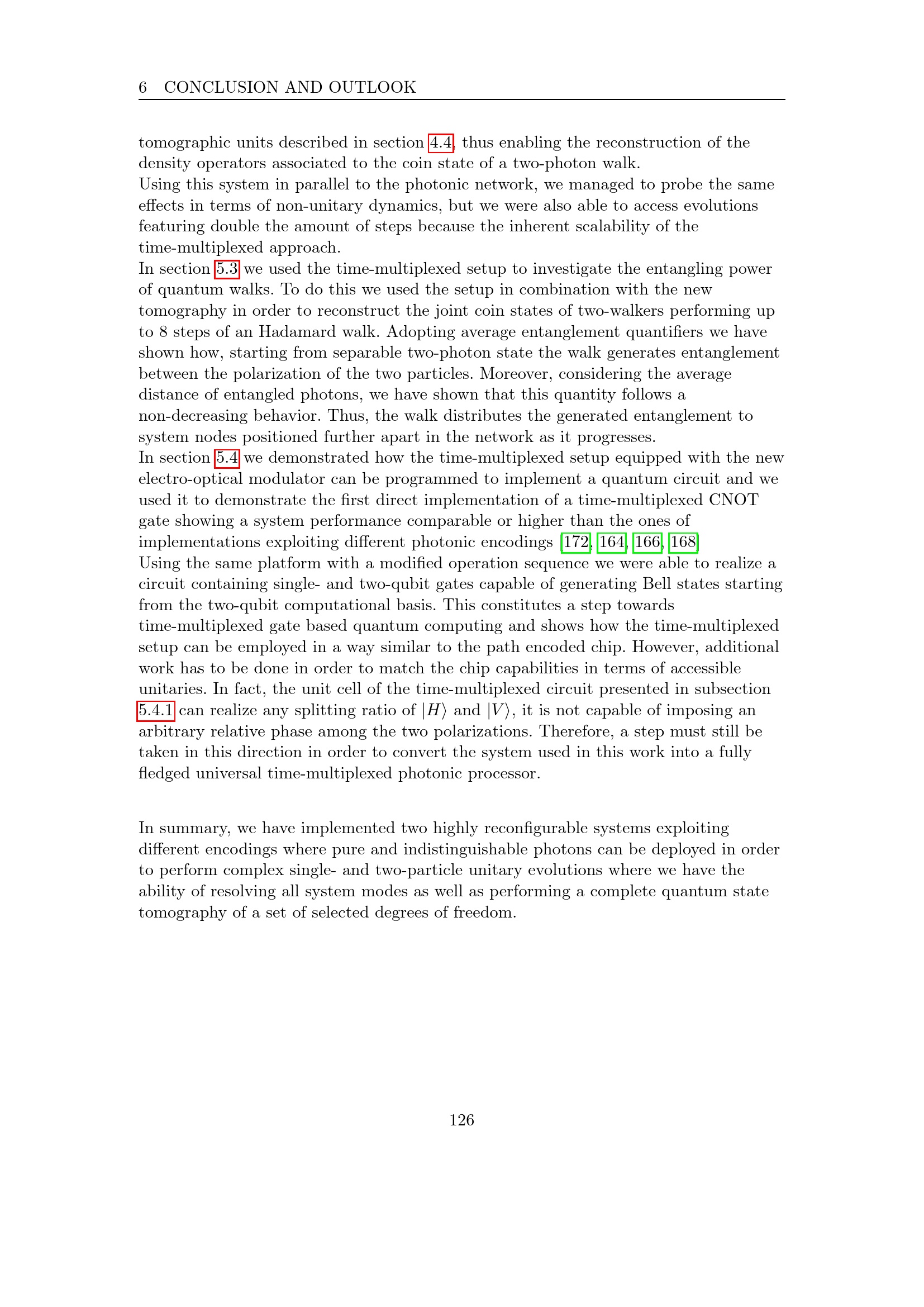 6 CONCLUSION AND OUTLOOK

tomographic units described in section 4.4, thus enabling the reconstruction of the density operators associated to the coin state of a two-photon walk.
Using this system in parallel to the photonic network, we managed to probe the same effects in terms of non-unitary dynamics, but we were also able to access evolutions featuring double the amount of steps because the inherent scalability of the time-multiplexed approach.
In section 5.3 we used the time-multiplexed setup to investigate the entangling power of quantum walks. To do this we used the setup in combination with the new tomography in order to reconstruct the joint coin states of two-walkers performing up to 8 steps of an Hadamard walk. Adopting average entanglement quantifiers we have shown how, starting from separable two-photon state the walk generates entanglement between the polarization of the two particles. Moreover, considering the average distance of entangled photons, we have shown that this quantity follows a non-decreasing behavior. Thus, the walk distributes the generated entanglement to system nodes positioned further apart in the network as it progresses.
In section 5.4 we demonstrated how the time-multiplexed setup equipped with the new electro-optical modulator can be programmed to implement a quantum circuit and we used it to demonstrate the first direct implementation of a time-multiplexed CNOT gate showing a system performance comparable or higher than the ones of implementations exploiting different photonic encodings [172, 164, 166, 168]
Using the same platform with a modified operation sequence we were able to realize a circuit containing single- and two-qubit gates capable of generating Bell states starting from the two-qubit computational basis. This constitutes a step towards time-multiplexed gate based quantum computing and shows how the time-multiplexed setup can be employed in a way similar to the path encoded chip. However, additional work has to be done in order to match the chip capabilities in terms of accessible unitaries. In fact, the unit cell of the time-multiplexed circuit presented in subsection 5.4.1 can realize any splitting ratio of $|H\rangle$ and $|V\rangle$, it is not capable of imposing an arbitrary relative phase among the two polarizations. Therefore, a step must still be taken in this direction in order to convert the system used in this work into a fully fledged universal time-multiplexed photonic processor.

In summary, we have implemented two highly reconfigurable systems exploiting different encodings where pure and indistinguishable photons can be deployed in order to perform complex single- and two-particle unitary evolutions where we have the ability of resolving all system modes as well as performing a complete quantum state tomography of a set of selected degrees of freedom.

126